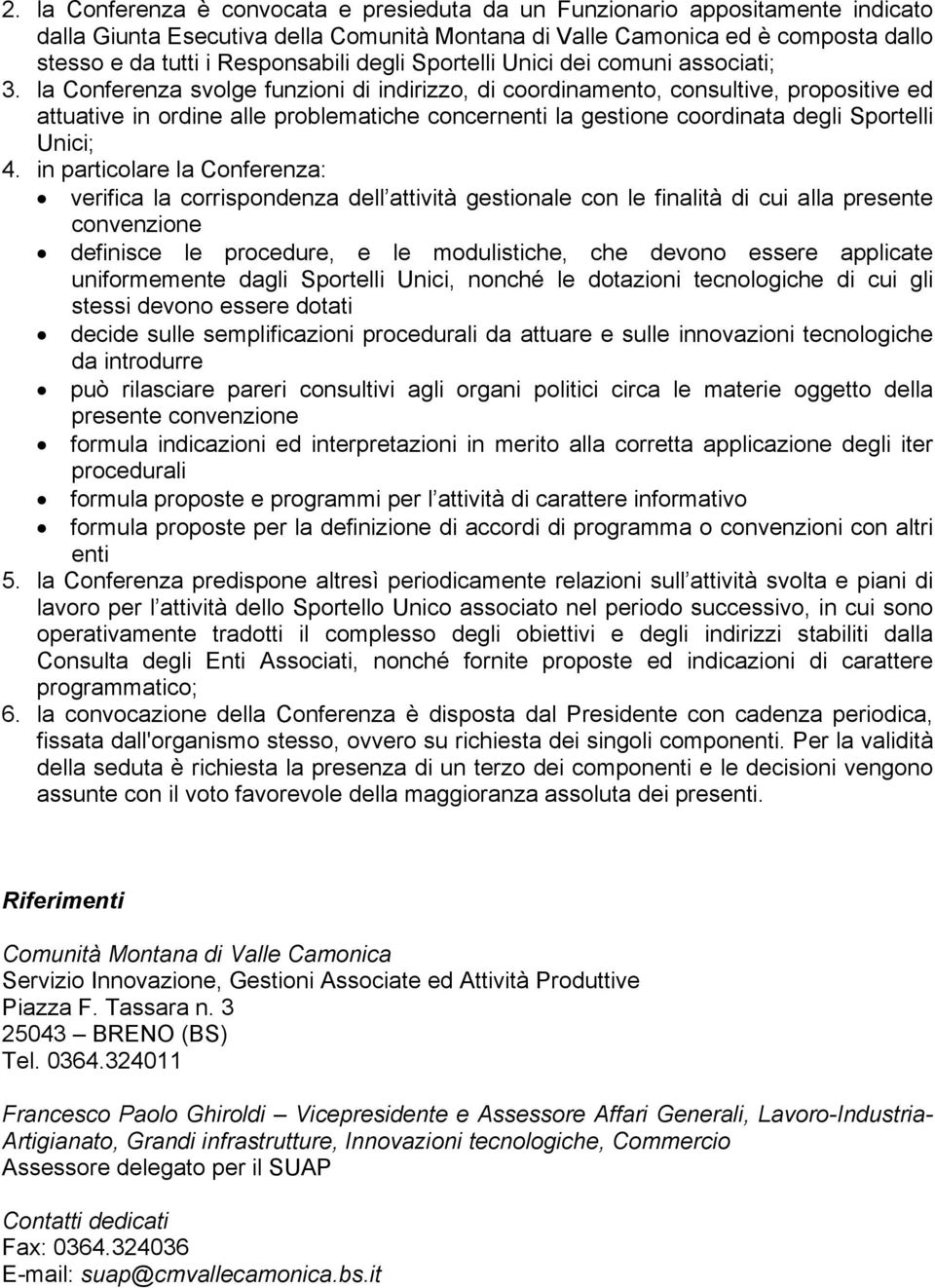 2. la Conferenza è convocata e presieduta da un Funzionario appositamente indicato dalla Giunta Esecutiva della Comunità Montana di Valle Camonica ed è composta dallo stesso e da tutti i Responsabili degli Sportelli Unici dei comuni associati;
3. la Conferenza svolge funzioni di indirizzo, di coordinamento, consultive, propositive ed attuative in ordine alle problematiche concernenti la gestione coordinata degli Sportelli Unici;
4. in particolare la Conferenza:
• verifica la corrispondenza dell attività gestionale con le finalità di cui alla presente convenzione
• definisce le procedure, e le modulistiche, che devono essere applicate uniformemente dagli Sportelli Unici, nonché le dotazioni tecnologiche di cui gli stessi devono essere dotati
• decide sulle semplificazioni procedurali da attuare e sulle innovazioni tecnologiche da introdurre
• può rilasciare pareri consultivi agli organi politici circa le materie oggetto della presente convenzione
• formula indicazioni ed interpretazioni in merito alla corretta applicazione degli iter procedurali
• formula proposte e programmi per l attività di carattere informativo
• formula proposte per la definizione di accordi di programma o convenzioni con altri enti
5. la Conferenza predispone altresì periodicamente relazioni sull attività svolta e piani di lavoro per l attività dello Sportello Unico associato nel periodo successivo, in cui sono operativamente tradotti il complesso degli obiettivi e degli indirizzi stabiliti dalla Consulta degli Enti Associati, nonché fornite proposte ed indicazioni di carattere programmatico;
6. la convocazione della Conferenza è disposta dal Presidente con cadenza periodica, fissata dall'organismo stesso, ovvero su richiesta dei singoli componenti. Per la validità della seduta è richiesta la presenza di un terzo dei componenti e le decisioni vengono assunte con il voto favorevole della maggioranza assoluta dei presenti.

Riferimenti

Comunità Montana di Valle Camonica
Servizio Innovazione, Gestioni Associate ed Attività Produttive
Piazza F. Tassara n. 3
25043 – BRENO (BS)
Tel. 0364.324011

Francesco Paolo Ghiroldi – Vicepresidente e Assessore Affari Generali, Lavoro-Industria-Artigianato, Grandi infrastrutture, Innovazioni tecnologiche, Commercio
Assessore delegato per il SUAP

Contatti dedicati
Fax: 0364.324036
E-mail: suap@cmvallecamonica.bs.it